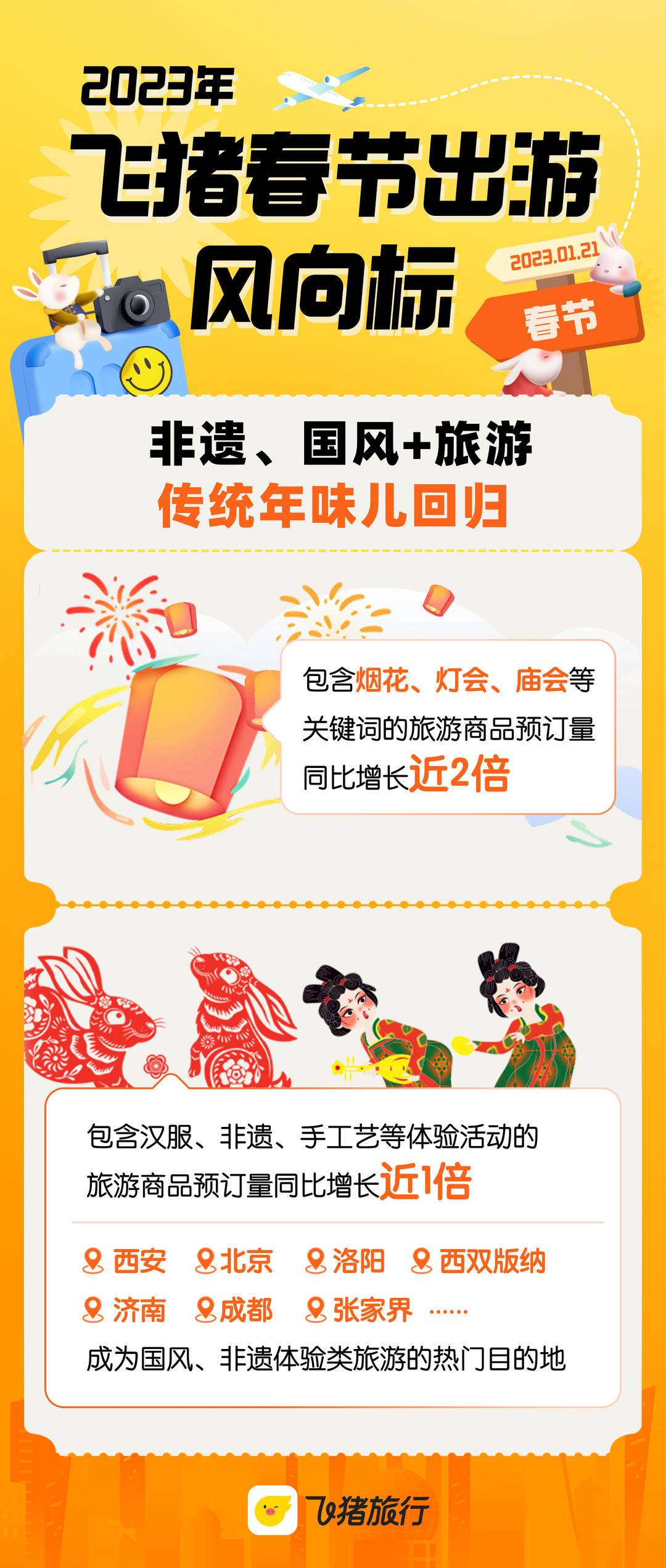 2023年

飞猪春节出游风向标

2023.01.21

春节

非遗、国风+旅游
传统年味儿回归

包含烟花、灯会、庙会等关键词的旅游商品预订量同比增长近2倍

包含汉服、非遗、手工艺等体验活动的旅游商品预订量同比增长近1倍

西安 北京 洛阳 西双版纳
济南 成都 张家界 ……
成为国风、非遗体验类旅游的热门目的地

飞猪旅行